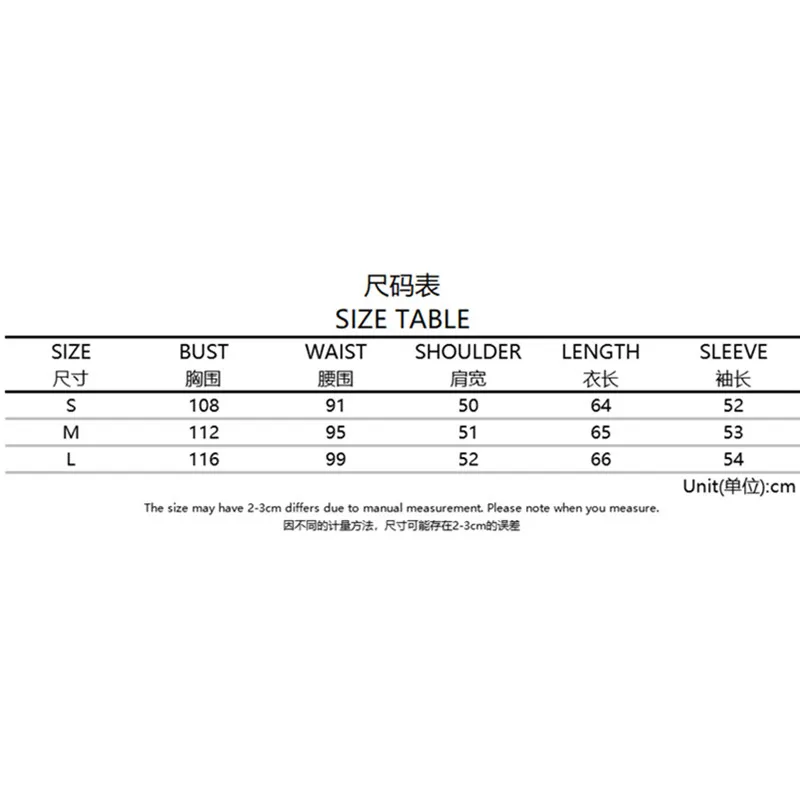 尺码表
SIZE TABLE

| SIZE 尺寸 | BUST 胸围 | WAIST 腰围 | SHOULDER 肩宽 | LENGTH 衣长 | SLEEVE 袖长 |
|---|---|---|---|---|---|
| S | 108 | 91 | 50 | 64 | 52 |
| M | 112 | 95 | 51 | 65 | 53 |
| L | 116 | 99 | 52 | 66 | 54 |

Unit(单位):cm

The size may have 2-3cm differs due to manual measurement. Please note when you measure.
因不同的计量方法，尺寸可能存在2-3cm的误差